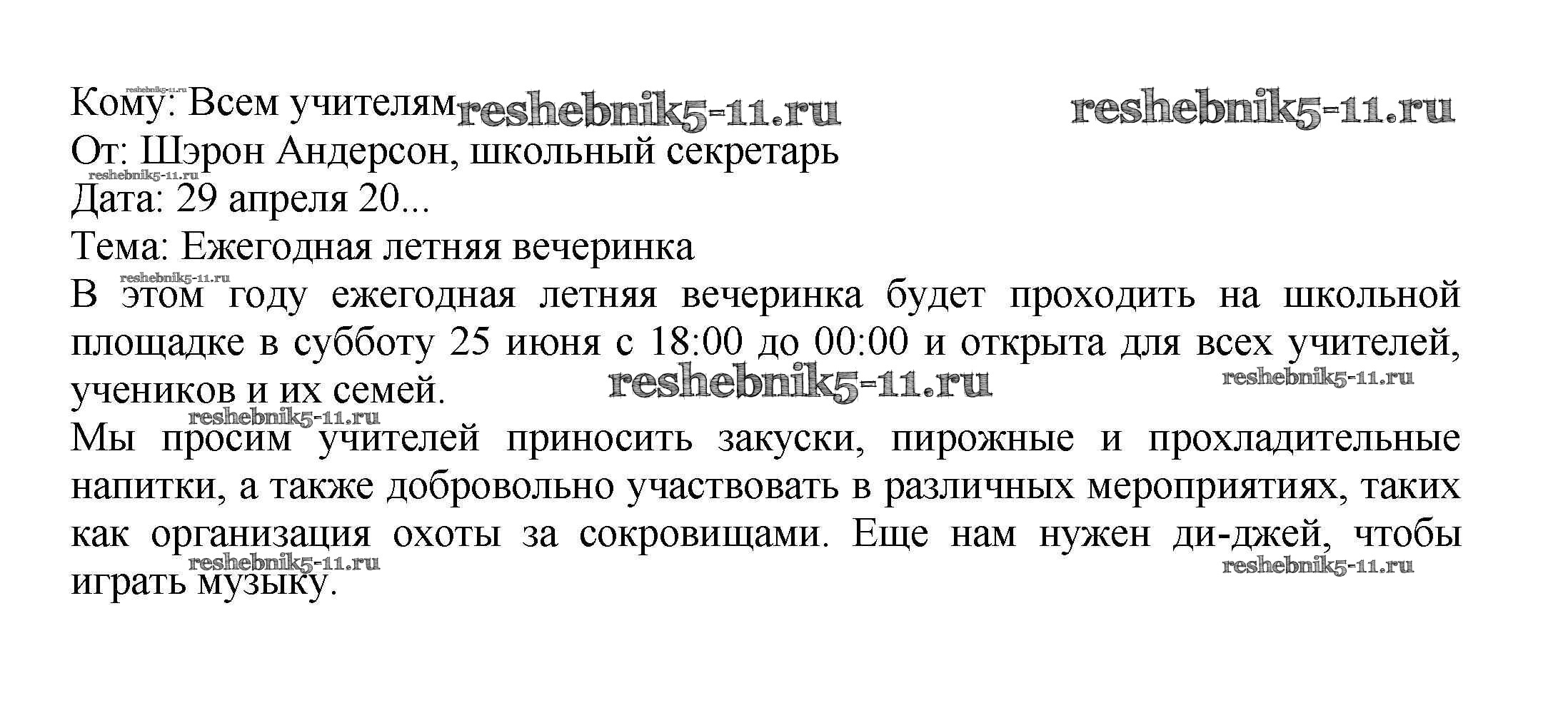 reshebnik5-11.ru
Кому: Всем учителям reshebnik5-11.ru reshebnik5-11.ru
От: Шэрон Андерсон, школьный секретарь
reshebnik5-11.ru
Дата: 29 апреля 20...
Тема: Ежегодная летняя вечеринка
reshebnik5-11.ru
В этом году ежегодная летняя вечеринка будет проходить на школьной площадке в субботу 25 июня с 18:00 до 00:00 и открыта для всех учителей, учеников и их семей. reshebnik5-11.ru reshebnik5-11.ru
reshebnik5-11.ru
Мы просим учителей приносить закуски, пирожные и прохладительные напитки, а также добровольно участвовать в различных мероприятиях, таких как организация охоты за сокровищами. Еще нам нужен ди-джей, чтобы играть музыку.
reshebnik5-11.ru reshebnik5-11.ru